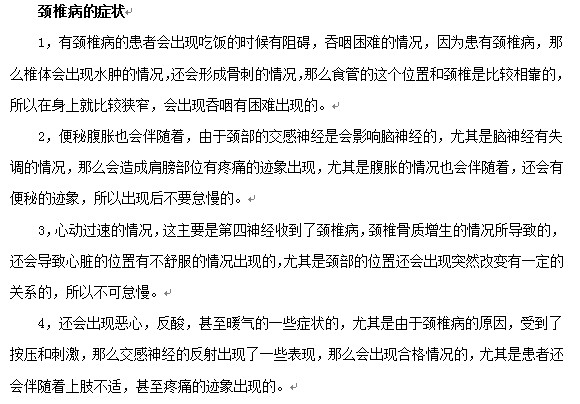 颈椎病的症状

1，有颈椎病的患者会出现吃饭的时候有阻碍，吞咽困难的情况，因为患有颈椎病，那么椎体会出现水肿的情况，还会形成骨刺的情况，那么食管的这个位置和颈椎是比较相靠的，所以在身上就比较狭窄，会出现吞咽有困难出现的。

2，便秘腹胀也会伴随着，由于颈部的交感神经是会影响脑神经的，尤其是脑神经有失调的情况，那么会造成肩膀部位有疼痛的迹象出现，尤其是腹胀的情况也会伴随着，还会有便秘的迹象，所以出现后不要怠慢的。

3，心动过速的情况，这主要是第四神经收到了颈椎病，颈椎骨质增生的情况所导致的，还会导致心脏的位置有不舒服的情况出现的，尤其是颈部的位置还会出现突然改变有一定的关系的，所以不可怠慢。

4，还会出现恶心，反酸，甚至暖气的一些症状的，尤其是由于颈椎病的原因，受到了按压和刺激，那么交感神经的反射出现了一些表现，那么会出现合格情况的，尤其是患者还会伴随着上肢不适，甚至疼痛的迹象出现的。